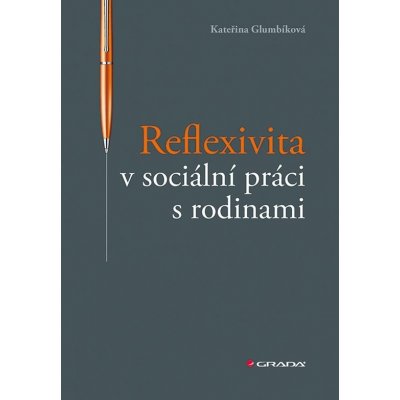 Kateřina Glumbíková

Reflexivita
v sociální práci
s rodinami

GRADA